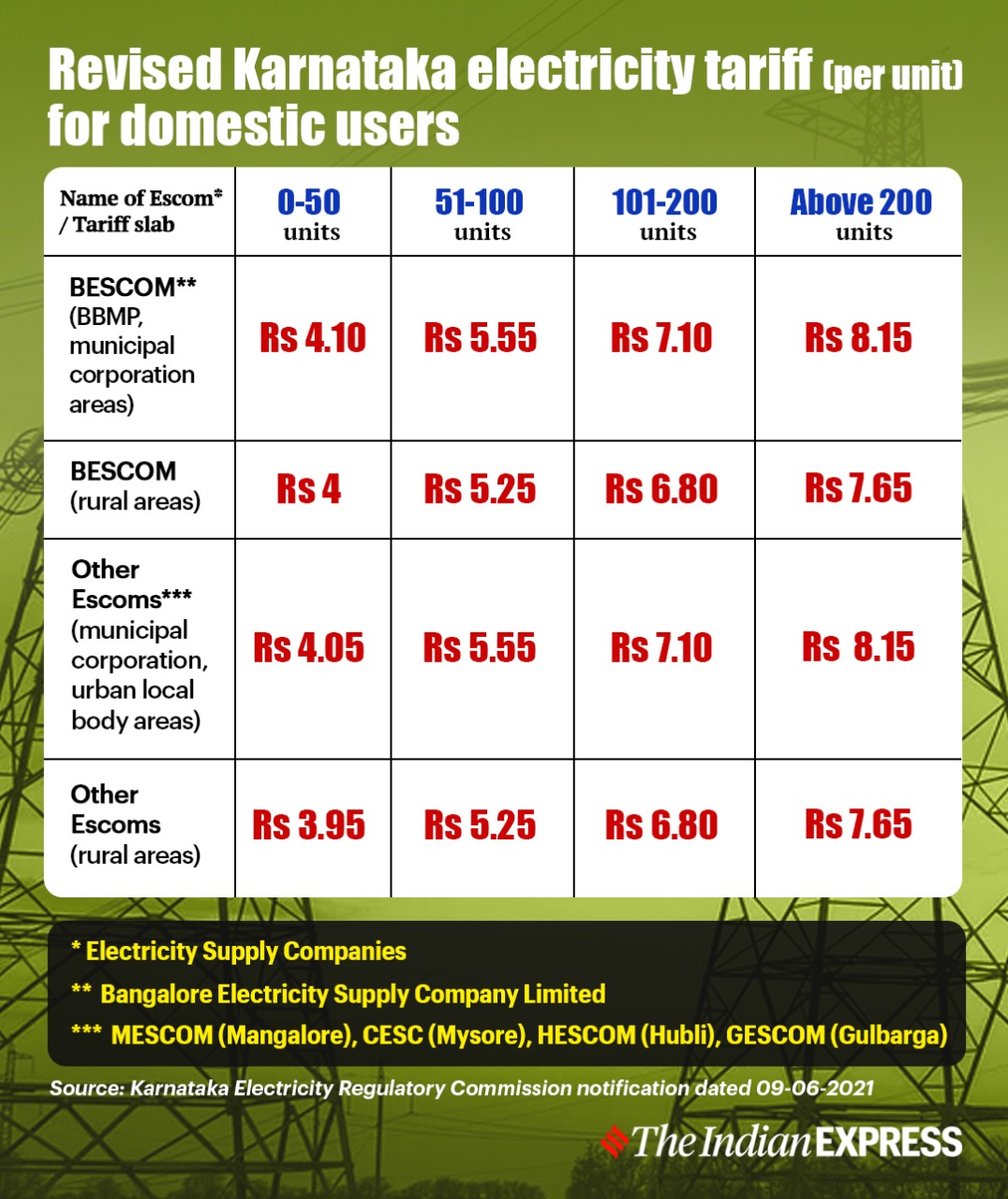 Revised Karnataka electricity tariff (per unit) for domestic users

| Name of Escom* / Tariff slab | 0-50 units | 51-100 units | 101-200 units | Above 200 units |
|---|---|---|---|---|
| BESCOM** (BBMP, municipal corporation areas) | Rs 4.10 | Rs 5.55 | Rs 7.10 | Rs 8.15 |
| BESCOM (rural areas) | Rs 4 | Rs 5.25 | Rs 6.80 | Rs 7.65 |
| Other Escoms*** (municipal corporation, urban local body areas) | Rs 4.05 | Rs 5.55 | Rs 7.10 | Rs 8.15 |
| Other Escoms (rural areas) | Rs 3.95 | Rs 5.25 | Rs 6.80 | Rs 7.65 |

* Electricity Supply Companies
** Bangalore Electricity Supply Company Limited
*** MESCOM (Mangalore), CESC (Mysore), HESCOM (Hubli), GESCOM (Gulbarga)

Source: Karnataka Electricity Regulatory Commission notification dated 09-06-2021

The Indian EXPRESS